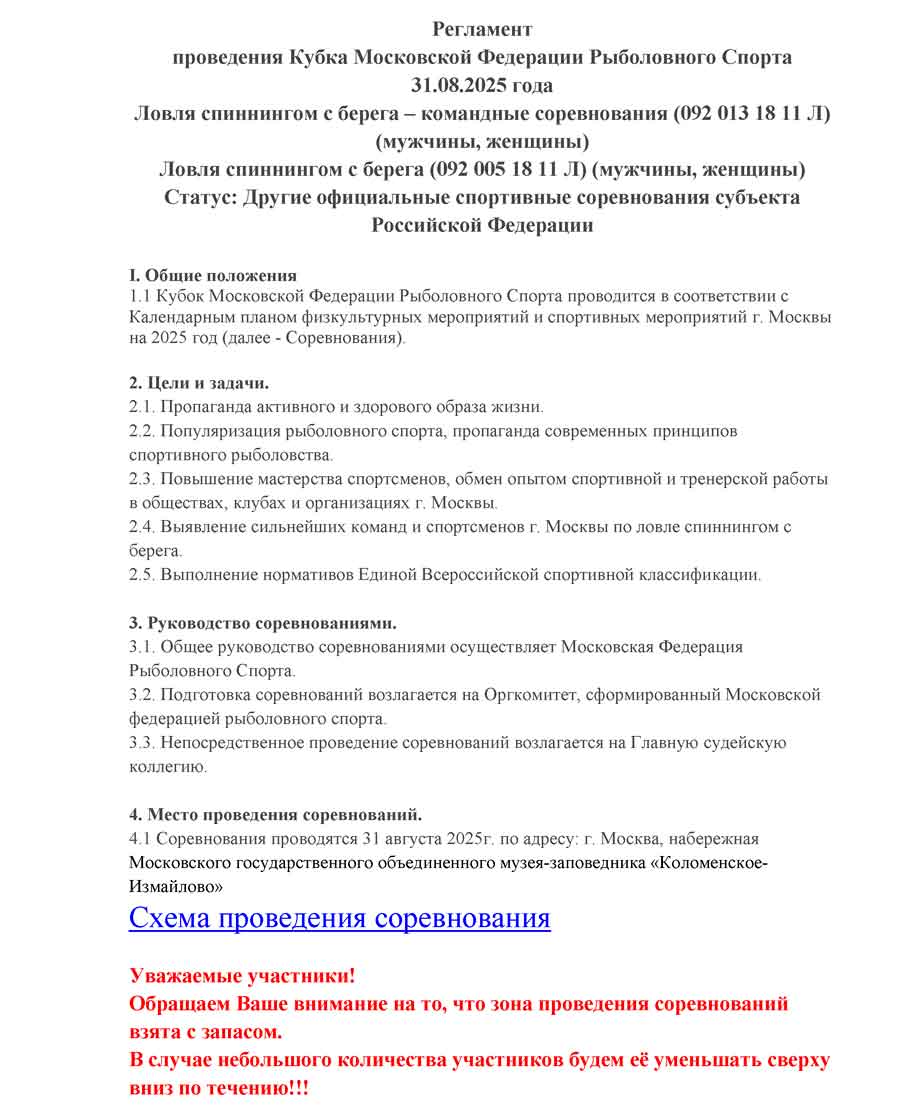 Регламент
проведения Кубка Московской Федерации Рыболовного Спорта
31.08.2025 года
Ловля спиннингом с берега – командные соревнования (092 013 18 11 Л) (мужчины, женщины)
Ловля спиннингом с берега (092 005 18 11 Л) (мужчины, женщины)
Статус: Другие официальные спортивные соревнования субъекта Российской Федерации

I. Общие положения
1.1 Кубок Московской Федерации Рыболовного Спорта проводится в соответствии с Календарным планом физкультурных мероприятий и спортивных мероприятий г. Москвы на 2025 год (далее - Соревнования).

2. Цели и задачи.
2.1. Пропаганда активного и здорового образа жизни.
2.2. Популяризация рыболовного спорта, пропаганда современных принципов спортивного рыболовства.
2.3. Повышение мастерства спортсменов, обмен опытом спортивной и тренерской работы в обществах, клубах и организациях г. Москвы.
2.4. Выявление сильнейших команд и спортсменов г. Москвы по ловле спиннингом с берега.
2.5. Выполнение нормативов Единой Всероссийской спортивной классификации.

3. Руководство соревнованиями.
3.1. Общее руководство соревнованиями осуществляет Московская Федерация Рыболовного Спорта.
3.2. Подготовка соревнований возлагается на Оргкомитет, сформированный Московской федерацией рыболовного спорта.
3.3. Непосредственное проведение соревнований возлагается на Главную судейскую коллегию.

4. Место проведения соревнований.
4.1 Соревнования проводятся 31 августа 2025г. по адресу: г. Москва, набережная Московского государственного объединенного музея-заповедника «Коломенское-Измайлово»

Схема проведения соревнования

Уважаемые участники!
Обращаем Ваше внимание на то, что зона проведения соревнований взята с запасом.
В случае небольшого количества участников будем её уменьшать сверху вниз по течению!!!